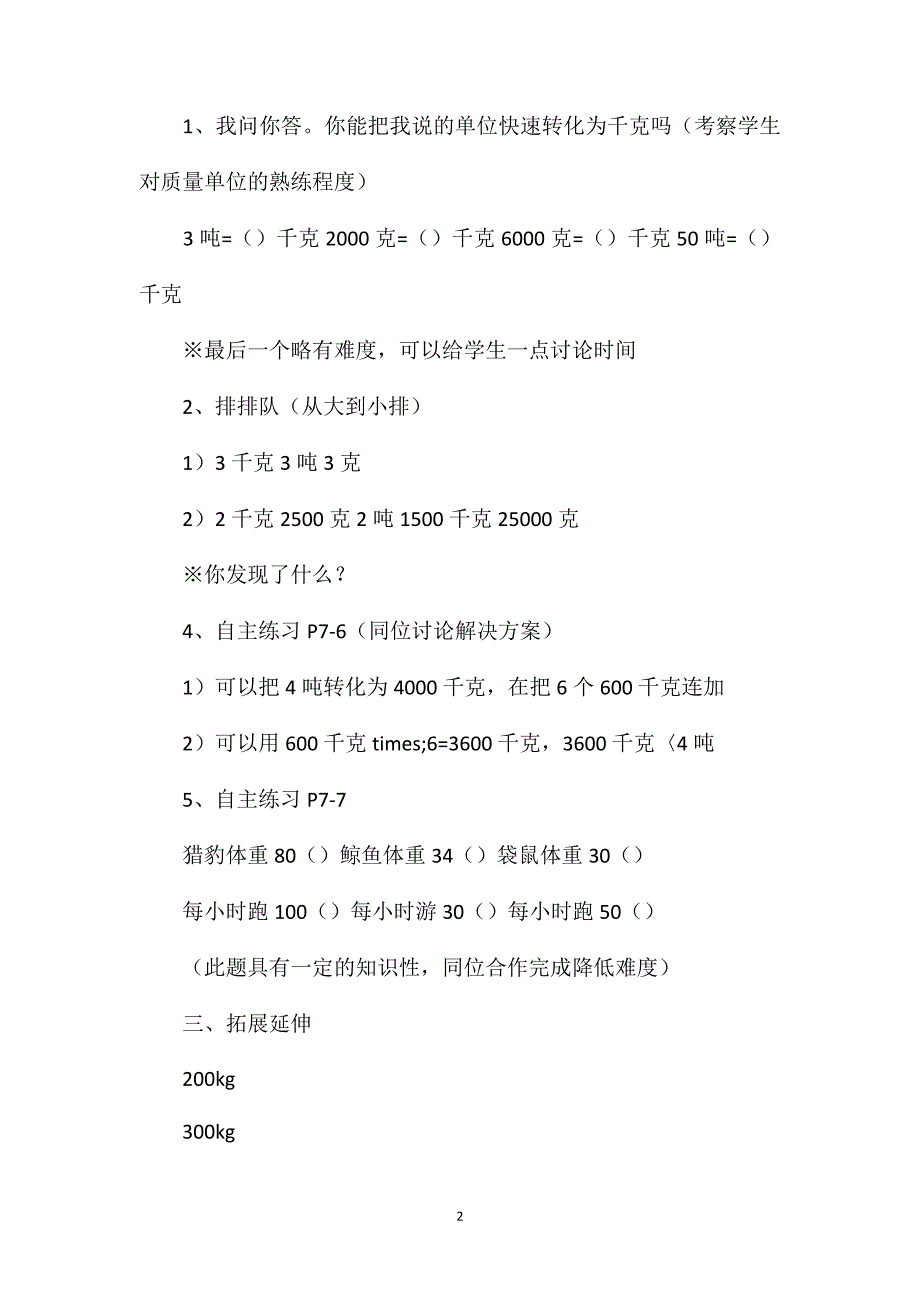 1、我问你答。你能把我说的单位快速转化为千克吗（考察学生对质量单位的熟练程度）

3 吨=（）千克 2000 克=（）千克 6000 克=（）千克 50 吨=（）千克

※最后一个略有难度，可以给学生一点讨论时间

2、排排队（从大到小排）

1）3 千克 3 吨 3 克

2）2 千克 2500 克 2 吨 1500 千克 25000 克

※你发现了什么？

4、自主练习 P7-6（同位讨论解决方案）

1）可以把 4 吨转化为 4000 千克，在把 6 个 600 千克连加

2）可以用 600 千克 times;6=3600 千克，3600 千克〈4 吨

5、自主练习 P7-7

猎豹体重 80（）鲸鱼体重 34（）袋鼠体重 30（）

每小时跑 100（）每小时游 30（）每小时跑 50（）

（此题具有一定的知识性，同位合作完成降低难度）

三、拓展延伸

200kg

300kg

2